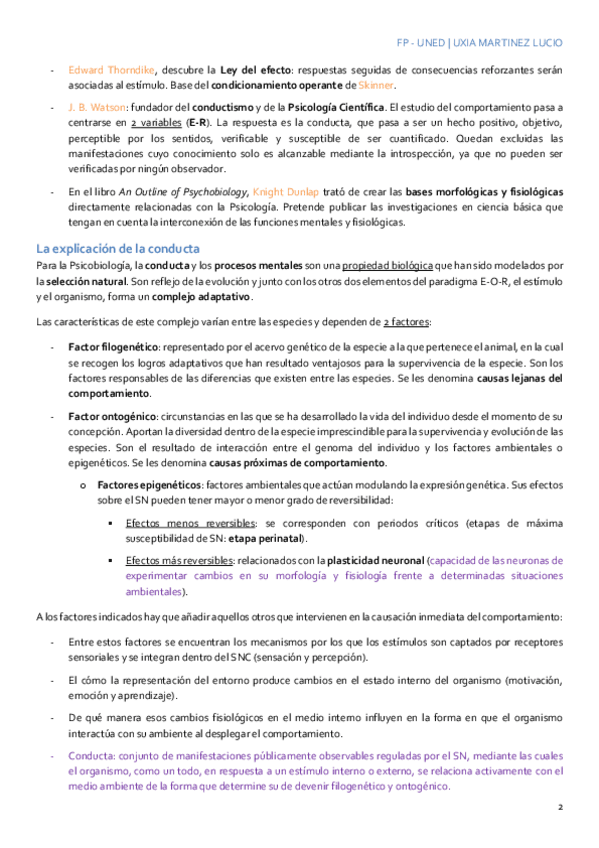 FP - UNED | UXIA MARTINEZ LUCIO

- Edward Thorndike, descubre la Ley del efecto: respuestas seguidas de consecuencias reforzantes serán asociadas al estímulo. Base del condicionamiento operante de Skinner.

- J. B. Watson: fundador del conductismo y de la Psicología Científica. El estudio del comportamiento pasa a centrarse en 2 variables (E-R). La respuesta es la conducta, que pasa a ser un hecho positivo, objetivo, perceptible por los sentidos, verificable y susceptible de ser cuantificado. Quedan excluidas las manifestaciones cuyo conocimiento solo es alcanzable mediante la introspección, ya que no pueden ser verificadas por ningún observador.

- En el libro An Outline of Psychobiology, Knight Dunlap trató de crear las bases morfológicas y fisiológicas directamente relacionadas con la Psicología. Pretende publicar las investigaciones en ciencia básica que tengan en cuenta la interconexión de las funciones mentales y fisiológicas.

La explicación de la conducta

Para la Psicobiología, la conducta y los procesos mentales son una propiedad biológica que han sido modelados por la selección natural. Son reflejo de la evolución y junto con los otros dos elementos del paradigma E-O-R, el estímulo y el organismo, forma un complejo adaptativo.

Las características de este complejo varían entre las especies y dependen de 2 factores:

- Factor filogenético: representado por el acervo genético de la especie a la que pertenece el animal, en la cual se recogen los logros adaptativos que han resultado ventajosos para la supervivencia de la especie. Son los factores responsables de las diferencias que existen entre las especies. Se les denomina causas lejanas del comportamiento.

- Factor ontogénico: circunstancias en las que se ha desarrollado la vida del individuo desde el momento de su concepción. Aportan la diversidad dentro de la especie imprescindible para la supervivencia y evolución de las especies. Son el resultado de interacción entre el genoma del individuo y los factores ambientales o epigenéticos. Se les denomina causas próximas de comportamiento.

o Factores epigenéticos: factores ambientales que actúan modulando la expresión genética. Sus efectos sobre el SN pueden tener mayor o menor grado de reversibilidad:

▪ Efectos menos reversibles: se corresponden con periodos críticos (etapas de máxima susceptibilidad de SN: etapa perinatal).

▪ Efectos más reversibles: relacionados con la plasticidad neuronal (capacidad de las neuronas de experimentar cambios en su morfología y fisiología frente a determinadas situaciones ambientales).

A los factores indicados hay que añadir aquellos otros que intervienen en la causación inmediata del comportamiento:

- Entre estos factores se encuentran los mecanismos por los que los estímulos son captados por receptores sensoriales y se integran dentro del SNC (sensación y percepción).

- El cómo la representación del entorno produce cambios en el estado interno del organismo (motivación, emoción y aprendizaje).

- De qué manera esos cambios fisiológicos en el medio interno influyen en la forma en que el organismo interactúa con su ambiente al desplegar el comportamiento.

- Conducta: conjunto de manifestaciones públicamente observables reguladas por el SN, mediante las cuales el organismo, como un todo, en respuesta a un estímulo interno o externo, se relaciona activamente con el medio ambiente de la forma que determine su de devenir filogenético y ontogénico.

2